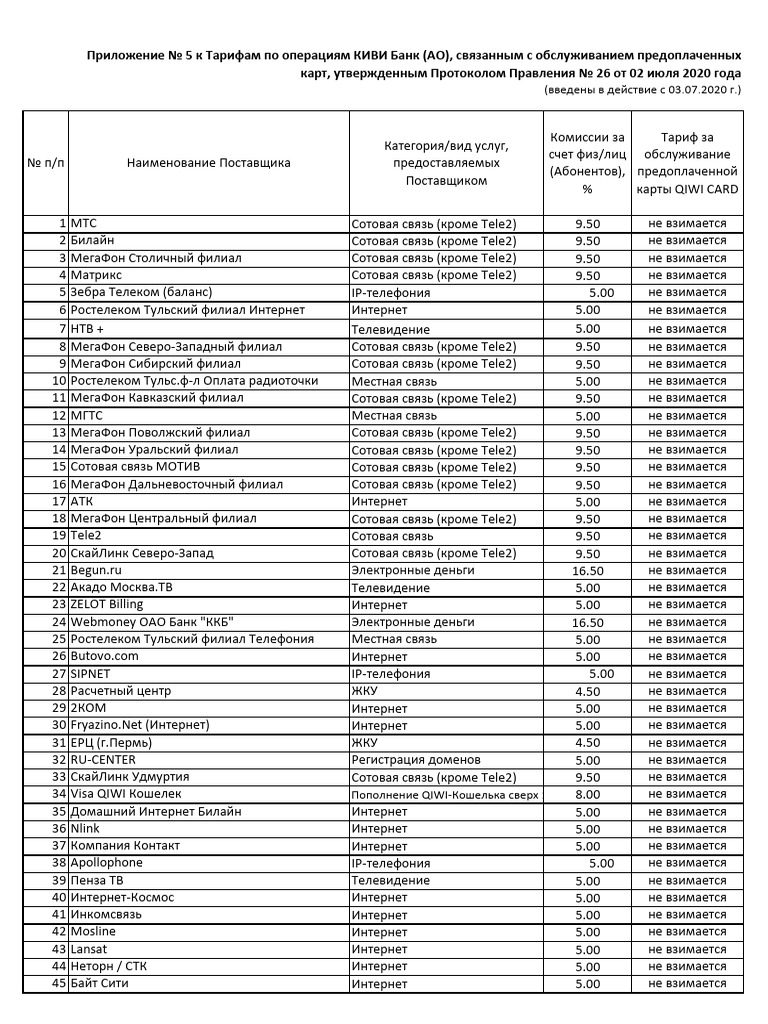 Приложение № 5 к Тарифам по операциям КИВИ Банк (АО), связанным с обслуживанием предоплаченных карт, утвержденным Протоколом Правления № 26 от 02 июля 2020 года
(введены в действие с 03.07.2020 г.)

| № п/п | Наименование Поставщика | Категория/вид услуг, предоставляемых Поставщиком | Комиссии за счет физ/лиц (Абонентов), % | Тариф за обслуживание предоплаченной карты QIWI CARD |
|---|---|---|---|---|
| 1 | МТС | Сотовая связь (кроме Tele2) | 9.50 | не взимается |
| 2 | Билайн | Сотовая связь (кроме Tele2) | 9.50 | не взимается |
| 3 | МегаФон Столичный филиал | Сотовая связь (кроме Tele2) | 9.50 | не взимается |
| 4 | Матрикс | Сотовая связь (кроме Tele2) | 9.50 | не взимается |
| 5 | Зебра Телеком (баланс) | IP-телефония | 5.00 | не взимается |
| 6 | Ростелеком Тульский филиал Интернет | Интернет | 5.00 | не взимается |
| 7 | НТВ + | Телевидение | 5.00 | не взимается |
| 8 | МегаФон Северо-Западный филиал | Сотовая связь (кроме Tele2) | 9.50 | не взимается |
| 9 | МегаФон Сибирский филиал | Сотовая связь (кроме Tele2) | 9.50 | не взимается |
| 10 | Ростелеком Тульс.ф-л Оплата радиоточки | Местная связь | 5.00 | не взимается |
| 11 | МегаФон Кавказский филиал | Сотовая связь (кроме Tele2) | 9.50 | не взимается |
| 12 | МГТС | Местная связь | 5.00 | не взимается |
| 13 | МегаФон Поволжский филиал | Сотовая связь (кроме Tele2) | 9.50 | не взимается |
| 14 | МегаФон Уральский филиал | Сотовая связь (кроме Tele2) | 9.50 | не взимается |
| 15 | Сотовая связь МОТИВ | Сотовая связь (кроме Tele2) | 9.50 | не взимается |
| 16 | МегаФон Дальневосточный филиал | Сотовая связь (кроме Tele2) | 9.50 | не взимается |
| 17 | АТК | Интернет | 5.00 | не взимается |
| 18 | МегаФон Центральный филиал | Сотовая связь (кроме Tele2) | 9.50 | не взимается |
| 19 | Tele2 | Сотовая связь | 9.50 | не взимается |
| 20 | СкайЛинк Северо-Запад | Сотовая связь (кроме Tele2) | 9.50 | не взимается |
| 21 | Begun.ru | Электронные деньги | 16.50 | не взимается |
| 22 | Акадо Москва.ТВ | Телевидение | 5.00 | не взимается |
| 23 | ZELOT Billing | Интернет | 5.00 | не взимается |
| 24 | Webmoney ОАО Банк "ККБ" | Электронные деньги | 16.50 | не взимается |
| 25 | Ростелеком Тульский филиал Телефония | Местная связь | 5.00 | не взимается |
| 26 | Butovo.com | Интернет | 5.00 | не взимается |
| 27 | SIPNET | IP-телефония | 5.00 | не взимается |
| 28 | Расчетный центр | ЖКУ | 4.50 | не взимается |
| 29 | 2КОМ | Интернет | 5.00 | не взимается |
| 30 | Fryazino.Net (Интернет) | Интернет | 5.00 | не взимается |
| 31 | ЕРЦ (г.Пермь) | ЖКУ | 4.50 | не взимается |
| 32 | RU-CENTER | Регистрация доменов | 5.00 | не взимается |
| 33 | СкайЛинк Удмуртия | Сотовая связь (кроме Tele2) | 9.50 | не взимается |
| 34 | Visa QIWI Кошелек | Пополнение QIWI-Кошелька сверх | 8.00 | не взимается |
| 35 | Домашний Интернет Билайн | Интернет | 5.00 | не взимается |
| 36 | Nlink | Интернет | 5.00 | не взимается |
| 37 | Компания Контакт | Интернет | 5.00 | не взимается |
| 38 | Apollophone | IP-телефония | 5.00 | не взимается |
| 39 | Пенза ТВ | Телевидение | 5.00 | не взимается |
| 40 | Интернет-Космос | Интернет | 5.00 | не взимается |
| 41 | Инкомсвязь | Интернет | 5.00 | не взимается |
| 42 | Mosline | Интернет | 5.00 | не взимается |
| 43 | Lansat | Интернет | 5.00 | не взимается |
| 44 | Неторн / СТК | Интернет | 5.00 | не взимается |
| 45 | Байт Сити | Интернет | 5.00 | не взимается |